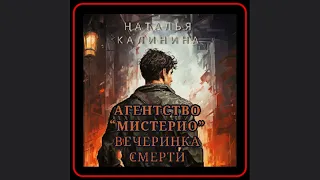 НАТАЛЬЯ
КАЛИНИНА

АГЕНТСТВО
"МИСТЕРИО"
ВЕЧЕРИНКА
СМЕРТИ